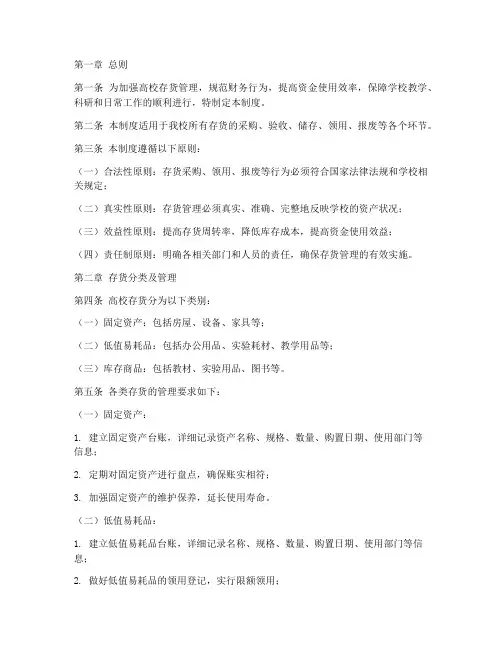 第一章 总则

第一条 为加强高校存货管理，规范财务行为，提高资金使用效率，保障学校教学、科研和日常工作的顺利进行，特制定本制度。

第二条 本制度适用于我校所有存货的采购、验收、储存、领用、报废等各个环节。

第三条 本制度遵循以下原则：

（一）合法性原则：存货采购、领用、报废等行为必须符合国家法律法规和学校相关规定；

（二）真实性原则：存货管理必须真实、准确、完整地反映学校的资产状况；

（三）效益性原则：提高存货周转率，降低库存成本，提高资金使用效益；

（四）责任制原则：明确各相关部门和人员的责任，确保存货管理的有效实施。

第二章 存货分类及管理

第四条 高校存货分为以下类别：

（一）固定资产：包括房屋、设备、家具等；

（二）低值易耗品：包括办公用品、实验耗材、教学用品等；

（三）库存商品：包括教材、实验用品、图书等。

第五条 各类存货的管理要求如下：

（一）固定资产：

1. 建立固定资产台账，详细记录资产名称、规格、数量、购置日期、使用部门等信息；

2. 定期对固定资产进行盘点，确保账实相符；

3. 加强固定资产的维护保养，延长使用寿命。

（二）低值易耗品：

1. 建立低值易耗品台账，详细记录名称、规格、数量、购置日期、使用部门等信息；

2. 做好低值易耗品的领用登记，实行限额领用；